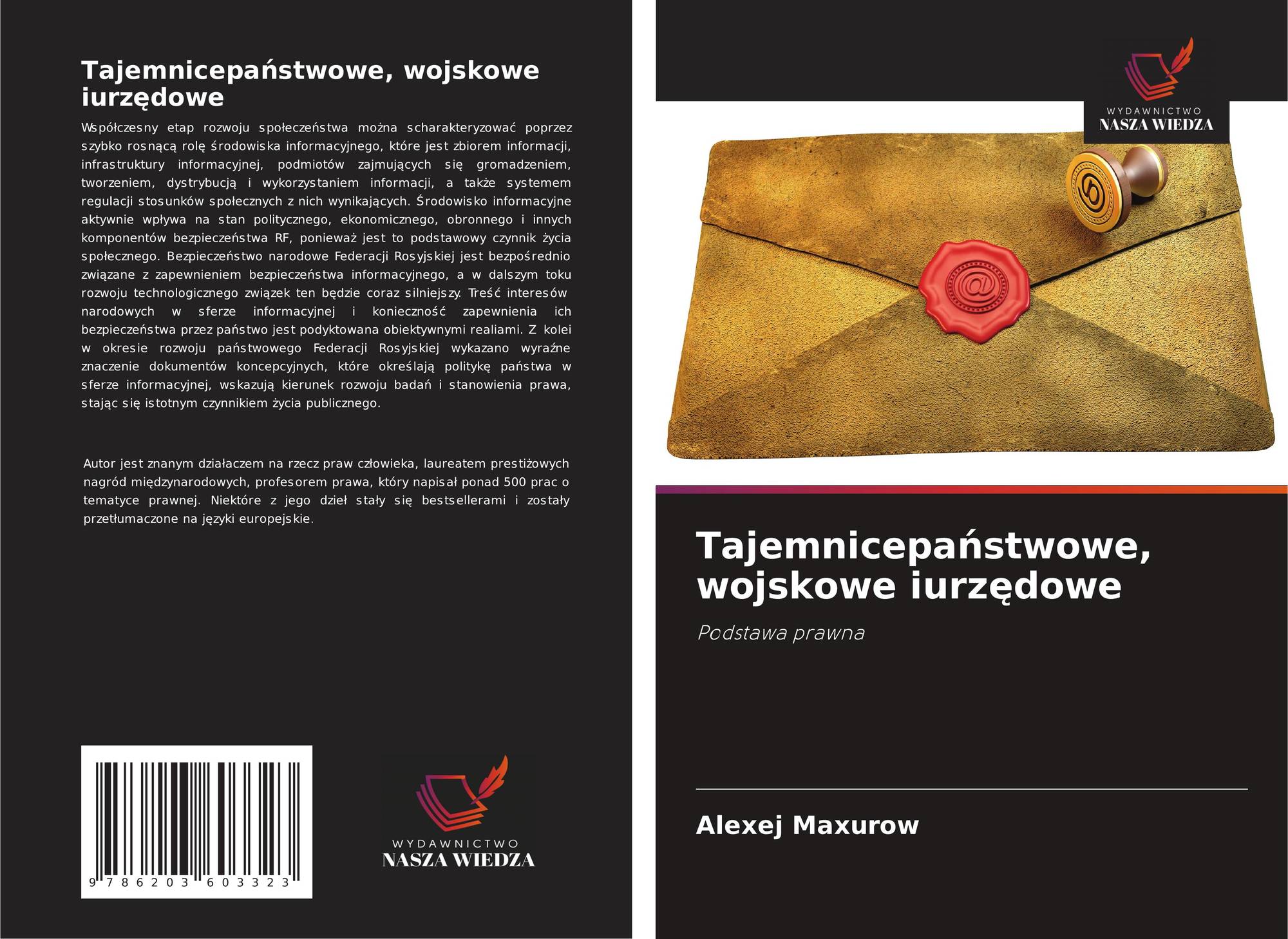 Tajemnicepaństwowe, wojskowe iurzędowe

Współczesny etap rozwoju społeczeństwa można scharakteryzować poprzez szybko rosnącą rolę środowiska informacyjnego, które jest zbiorem informacji, infrastruktury informacyjnej, podmiotów zajmujących się gromadzeniem, tworzeniem, dystrybucją i wykorzystaniem informacji, a także systemem regulacji stosunków społecznych z nich wynikających. Środowisko informacyjne aktywnie wpływa na stan politycznego, ekonomicznego, obronnego i innych komponentów bezpieczeństwa RF, ponieważ jest to podstawowy czynnik życia społecznego. Bezpieczeństwo narodowe Federacji Rosyjskiej jest bezpośrednio związane z zapewnieniem bezpieczeństwa informacyjnego, a w dalszym toku rozwoju technologicznego związek ten będzie coraz silniejszy. Treść interesów narodowych w sferze informacyjnej i konieczność zapewnienia ich bezpieczeństwa przez państwo jest podyktowana obiektywnymi realiami. Z kolei w okresie rozwoju państwowego Federacji Rosyjskiej wykazano wyraźne znaczenie dokumentów koncepcyjnych, które określają politykę państwa w sferze informacyjnej, wskazują kierunek rozwoju badań i stanowienia prawa, stając się istotnym czynnikiem życia publicznego.

Autor jest znanym działaczem na rzecz praw człowieka, laureatem prestiżowych nagród międzynarodowych, profesorem prawa, który napisał ponad 500 prac o tematyce prawnej. Niektóre z jego dzieł stały się bestsellerami i zostały przetłumaczone na języki europejskie.

9 786203 603323

WYDAWNICTWO
NASZA WIEDZA

WYDAWNICTWO
NASZA WIEDZA

Tajemnicepaństwowe, wojskowe iurzędowe

Podstawa prawna

Alexej Maxurow